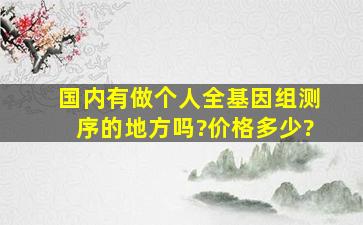 国内有做个人全基因组测序的地方吗?价格多少?